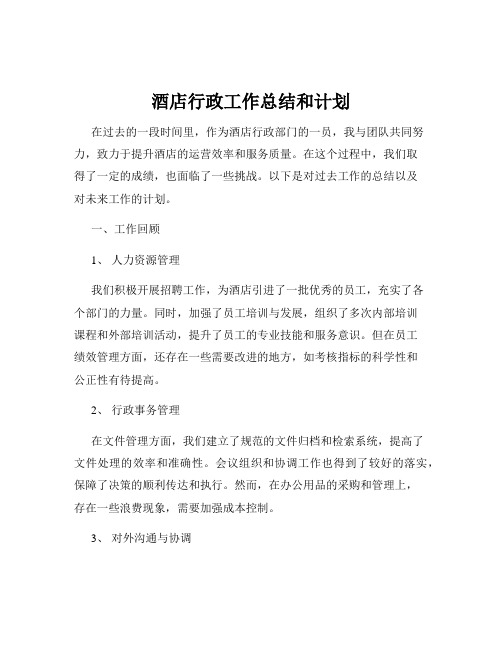 酒店行政工作总结和计划

在过去的一段时间里，作为酒店行政部门的一员，我与团队共同努力，致力于提升酒店的运营效率和服务质量。在这个过程中，我们取得了一定的成绩，也面临了一些挑战。以下是对过去工作的总结以及对未来工作的计划。

一、工作回顾

1、 人力资源管理

我们积极开展招聘工作，为酒店引进了一批优秀的员工，充实了各个部门的力量。同时，加强了员工培训与发展，组织了多次内部培训课程和外部培训活动，提升了员工的专业技能和服务意识。但在员工绩效管理方面，还存在一些需要改进的地方，如考核指标的科学性和公正性有待提高。

2、 行政事务管理

在文件管理方面，我们建立了规范的文件归档和检索系统，提高了文件处理的效率和准确性。会议组织和协调工作也得到了较好的落实，保障了决策的顺利传达和执行。然而，在办公用品的采购和管理上，存在一些浪费现象，需要加强成本控制。

3、 对外沟通与协调